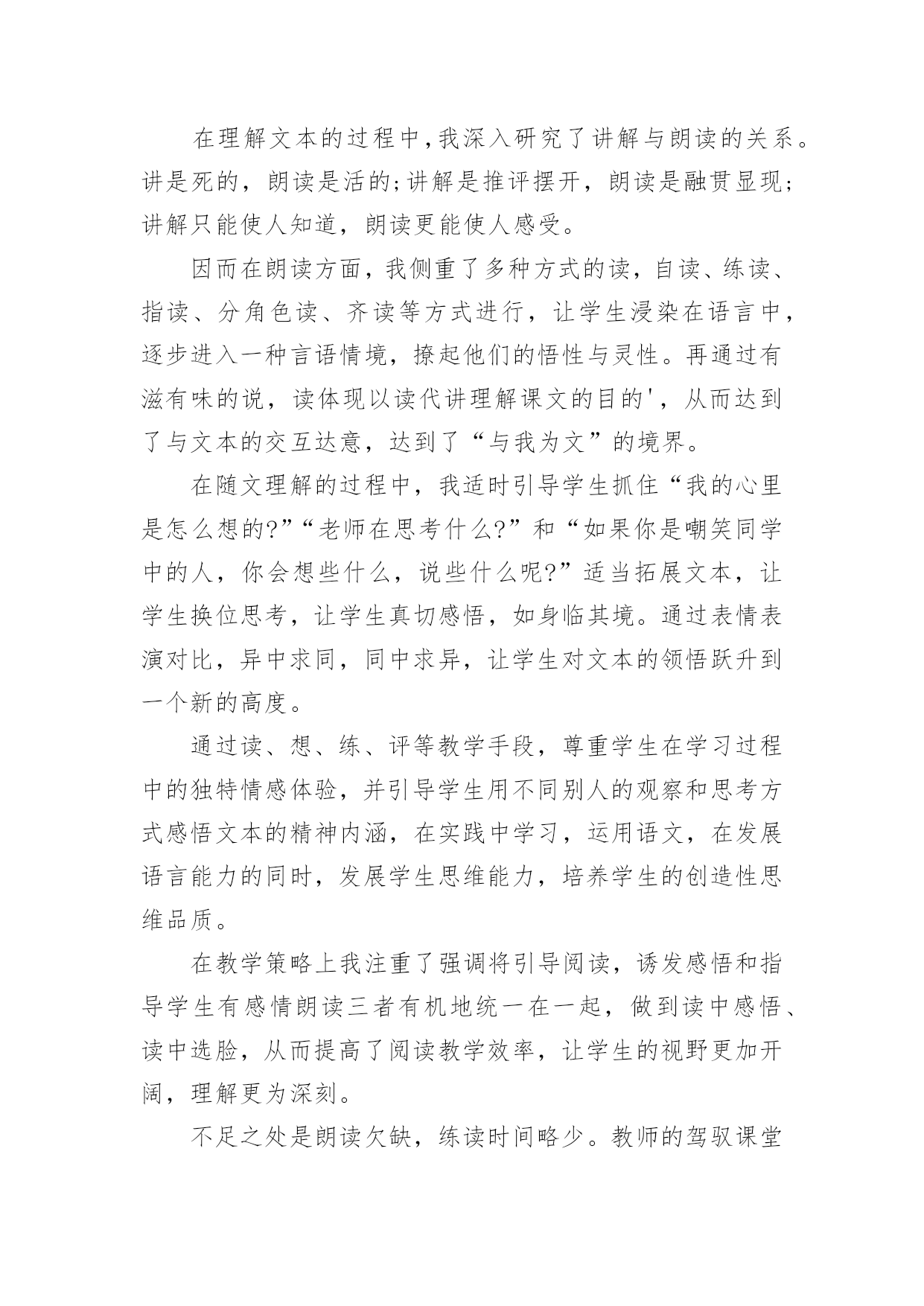 在理解文本的过程中，我深入研究了讲解与朗读的关系。讲是死的，朗读是活的;讲解是推评摆开，朗读是融贯显现;讲解只能使人知道，朗读更能使人感受。

因而在朗读方面，我侧重了多种方式的读，自读、练读、指读、分角色读、齐读等方式进行，让学生浸染在语言中，逐步进入一种言语情境，撩起他们的悟性与灵性。再通过有滋有味的说，读体现以读代讲理解课文的目的'，从而达到了与文本的交互达意，达到了“与我为文”的境界。

在随文理解的过程中，我适时引导学生抓住“我的心里是怎么想的?”“老师在思考什么?”和“如果你是嘲笑同学中的人，你会想些什么，说些什么呢?”适当拓展文本，让学生换位思考，让学生真切感悟，如身临其境。通过表情表演对比，异中求同，同中求异，让学生对文本的领悟跃升到一个新的高度。

通过读、想、练、评等教学手段，尊重学生在学习过程中的独特情感体验，并引导学生用不同别人的观察和思考方式感悟文本的精神内涵，在实践中学习，运用语文，在发展语言能力的同时，发展学生思维能力，培养学生的创造性思维品质。

在教学策略上我注重了强调将引导阅读，诱发感悟和指导学生有感情朗读三者有机地统一在一起，做到读中感悟、读中选脸，从而提高了阅读教学效率，让学生的视野更加开阔，理解更为深刻。

不足之处是朗读欠缺，练读时间略少。教师的驾驭课堂